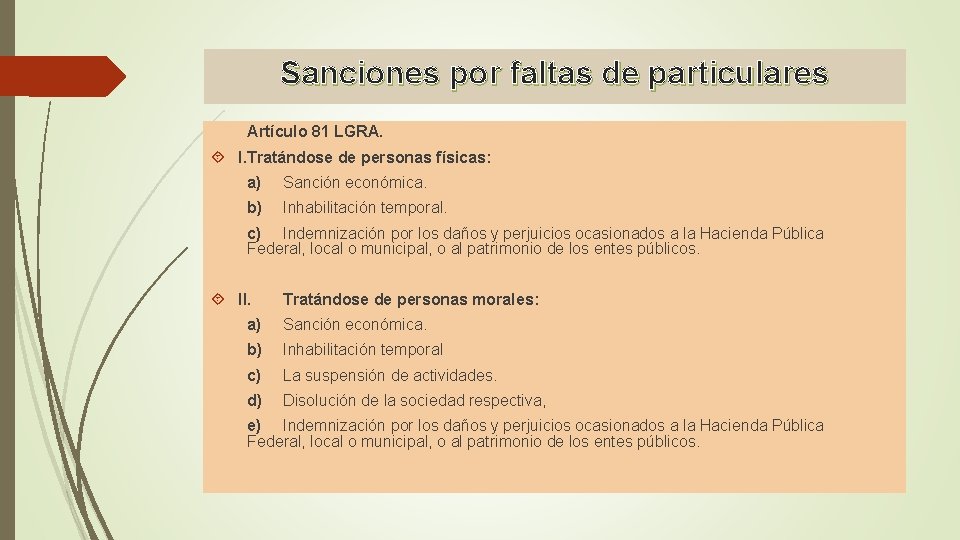 Sanciones por faltas de particulares

Artículo 81 LGRA.

I.Tratándose de personas físicas:

a) Sanción económica.

b) Inhabilitación temporal.

c) Indemnización por los daños y perjuicios ocasionados a la Hacienda Pública Federal, local o municipal, o al patrimonio de los entes públicos.

II. Tratándose de personas morales:

a) Sanción económica.

b) Inhabilitación temporal

c) La suspensión de actividades.

d) Disolución de la sociedad respectiva,

e) Indemnización por los daños y perjuicios ocasionados a la Hacienda Pública Federal, local o municipal, o al patrimonio de los entes públicos.